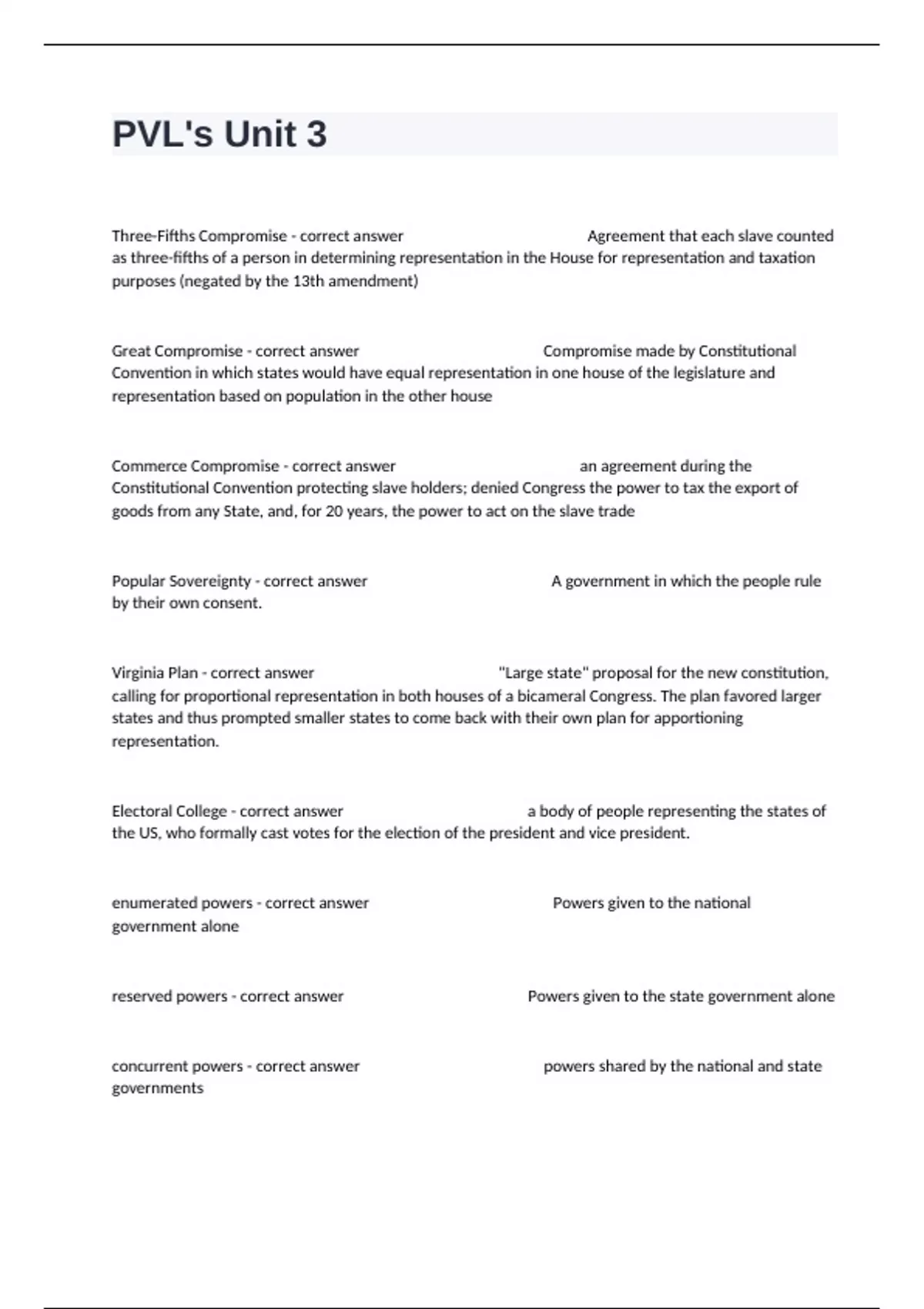 PVL's Unit 3

Three-Fifths Compromise - correct answer Agreement that each slave counted as three-fifths of a person in determining representation in the House for representation and taxation purposes (negated by the 13th amendment)

Great Compromise - correct answer Compromise made by Constitutional Convention in which states would have equal representation in one house of the legislature and representation based on population in the other house

Commerce Compromise - correct answer an agreement during the Constitutional Convention protecting slave holders; denied Congress the power to tax the export of goods from any State, and, for 20 years, the power to act on the slave trade

Popular Sovereignty - correct answer A government in which the people rule by their own consent.

Virginia Plan - correct answer "Large state" proposal for the new constitution, calling for proportional representation in both houses of a bicameral Congress. The plan favored larger states and thus prompted smaller states to come back with their own plan for apportioning representation.

Electoral College - correct answer a body of people representing the states of the US, who formally cast votes for the election of the president and vice president.

enumerated powers - correct answer Powers given to the national government alone

reserved powers - correct answer Powers given to the state government alone

concurrent powers - correct answer powers shared by the national and state governments